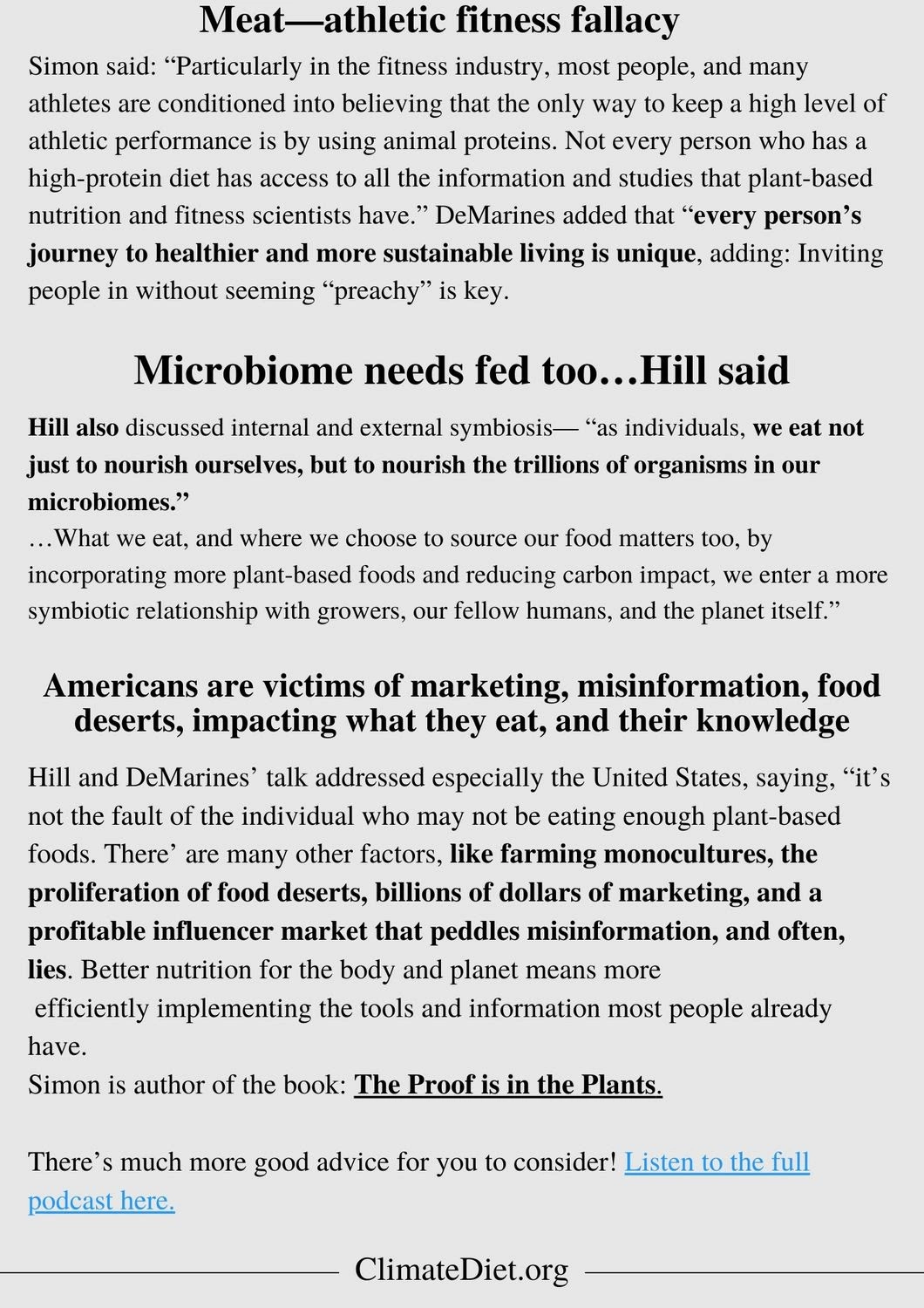 Meat—athletic fitness fallacy

Simon said: “Particularly in the fitness industry, most people, and many athletes are conditioned into believing that the only way to keep a high level of athletic performance is by using animal proteins. Not every person who has a high-protein diet has access to all the information and studies that plant-based nutrition and fitness scientists have.” DeMarines added that “every person’s journey to healthier and more sustainable living is unique, adding: Inviting people in without seeming “preachy” is key.

Microbiome needs fed too…Hill said

Hill also discussed internal and external symbiosis— “as individuals, we eat not just to nourish ourselves, but to nourish the trillions of organisms in our microbiomes.”
…What we eat, and where we choose to source our food matters too, by incorporating more plant-based foods and reducing carbon impact, we enter a more symbiotic relationship with growers, our fellow humans, and the planet itself.”

Americans are victims of marketing, misinformation, food deserts, impacting what they eat, and their knowledge

Hill and DeMarines’ talk addressed especially the United States, saying, “it’s not the fault of the individual who may not be eating enough plant-based foods. There’ are many other factors, like farming monocultures, the proliferation of food deserts, billions of dollars of marketing, and a profitable influencer market that peddles misinformation, and often, lies. Better nutrition for the body and planet means more efficiently implementing the tools and information most people already have.
Simon is author of the book: The Proof is in the Plants.

There’s much more good advice for you to consider! Listen to the full podcast here.

ClimateDiet.org